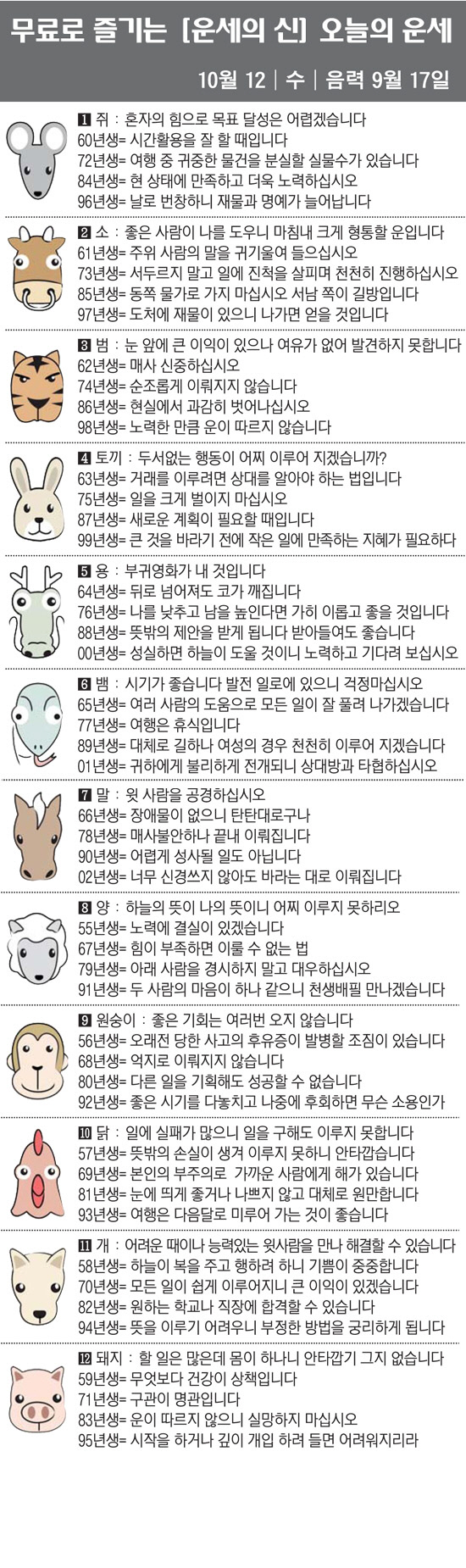 무료로 즐기는 [운세의 신] 오늘의 운세

10월 12 | 수 | 음력 9월 17일

1 쥐 : 혼자의 힘으로 목표 달성은 어렵겠습니다
60년생= 시간활용을 잘 할 때입니다
72년생= 여행 중 귀중한 물건을 분실할 실물수가 있습니다
84년생= 현 상태에 만족하고 더욱 노력하십시오
96년생= 날로 번창하니 재물과 명예가 늘어납니다

2 소 : 좋은 사람이 나를 도우니 마침내 크게 형통할 운입니다
61년생= 주위 사람의 말을 귀기울여 들으십시오
73년생= 서두르지 말고 일에 진척을 살피며 천천히 진행하십시오
85년생= 동쪽 물가로 가지 마십시오 서남 쪽이 길방입니다
97년생= 도처에 재물이 있으니 나가면 얻을 것입니다

3 범 : 눈 앞에 큰 이익이 있으나 여유가 없어 발견하지 못합니다
62년생= 매사 신중하십시오
74년생= 순조롭게 이뤄지지 않습니다
86년생= 현실에서 과감히 벗어나십시오
98년생= 노력한 만큼 운이 따르지 않습니다

4 토끼 : 두서없는 행동이 어찌 이루어 지겠습니까?
63년생= 거래를 이루려면 상대를 알아야 하는 법입니다
75년생= 일을 크게 벌이지 마십시오
87년생= 새로운 계획이 필요할 때입니다
99년생= 큰 것을 바라기 전에 작은 일에 만족하는 지혜가 필요하다

5 용 : 부귀영화가 내 것입니다
64년생= 뒤로 넘어져도 코가 깨집니다
76년생= 나를 낮추고 남을 높인다면 가히 이롭고 좋을 것입니다
88년생= 뜻밖의 제안을 받게 됩니다 받아들여도 좋습니다
00년생= 성실하면 하늘이 도울 것이니 노력하고 기다려 보십시오

6 뱀 : 시기가 좋습니다 발전 일로에 있으니 걱정마십시오
65년생= 여러 사람의 도움으로 모든 일이 잘 풀려 나가겠습니다
77년생= 여행은 휴식입니다
89년생= 대체로 길하나 여성의 경우 천천히 이루어 지겠습니다
01년생= 귀하에게 불리하게 전개되니 상대방과 타협하십시오

7 말 : 윗 사람을 공경하십시오
66년생= 장애물이 없으니 탄탄대로구나
78년생= 매사불안하나 끝내 이뤄집니다
90년생= 어렵게 성사될 일도 아닙니다
02년생= 너무 신경쓰지 않아도 바라는 대로 이뤄집니다

8 양 : 하늘의 뜻이 나의 뜻이니 어찌 이루지 못하리오
55년생= 노력에 결실이 있겠습니다
67년생= 힘이 부족하면 이룰 수 없는 법
79년생= 아래 사람을 경시하지 말고 대우하십시오
91년생= 두 사람의 마음이 하나 같으니 천생배필 만나겠습니다

9 원숭이 : 좋은 기회는 여러번 오지 않습니다
56년생= 오래전 당한 사고의 후유증이 발병할 조짐이 있습니다
68년생= 억지로 이뤄지지 않습니다
80년생= 다른 일을 기획해도 성공할 수 없습니다
92년생= 좋은 시기를 다놓치고 나중에 후회하면 무슨 소용인가

10 닭 : 일에 실패가 많으니 일을 구해도 이루지 못합니다
57년생= 뜻밖의 손실이 생겨 이루지 못하니 안타깝습니다
69년생= 본인의 부주의로 가까운 사람에게 해가 있습니다
81년생= 눈에 띄게 좋거나 나쁘지 않고 대체로 원만합니다
93년생= 여행은 다음달로 미루어 가는 것이 좋습니다

11 개 : 어려운 때이나 능력있는 윗사람을 만나 해결할 수 있습니다
58년생= 하늘이 복을 주고 행하려 하니 기쁨이 중중합니다
70년생= 모든 일이 쉽게 이루어지니 큰 이익이 있겠습니다
82년생= 원하는 학교나 직장에 합격할 수 있습니다
94년생= 뜻을 이루기 어려우니 부정한 방법을 궁리하게 됩니다

12 돼지 : 할 일은 많은데 몸이 하나니 안타깝기 그지 없습니다
59년생= 무엇보다 건강이 상책입니다
71년생= 구관이 명관입니다
83년생= 운이 따르지 않으니 실망하지 마십시오
95년생= 시작을 하거나 깊이 개입 하려 들면 어려워지리라